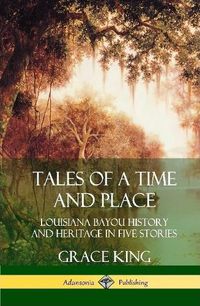 TALES OF A TIME AND PLACE

LOUISIANA BAYOU HISTORY AND HERITAGE IN FIVE STORIES

GRACE KING

Adansonia Publishing